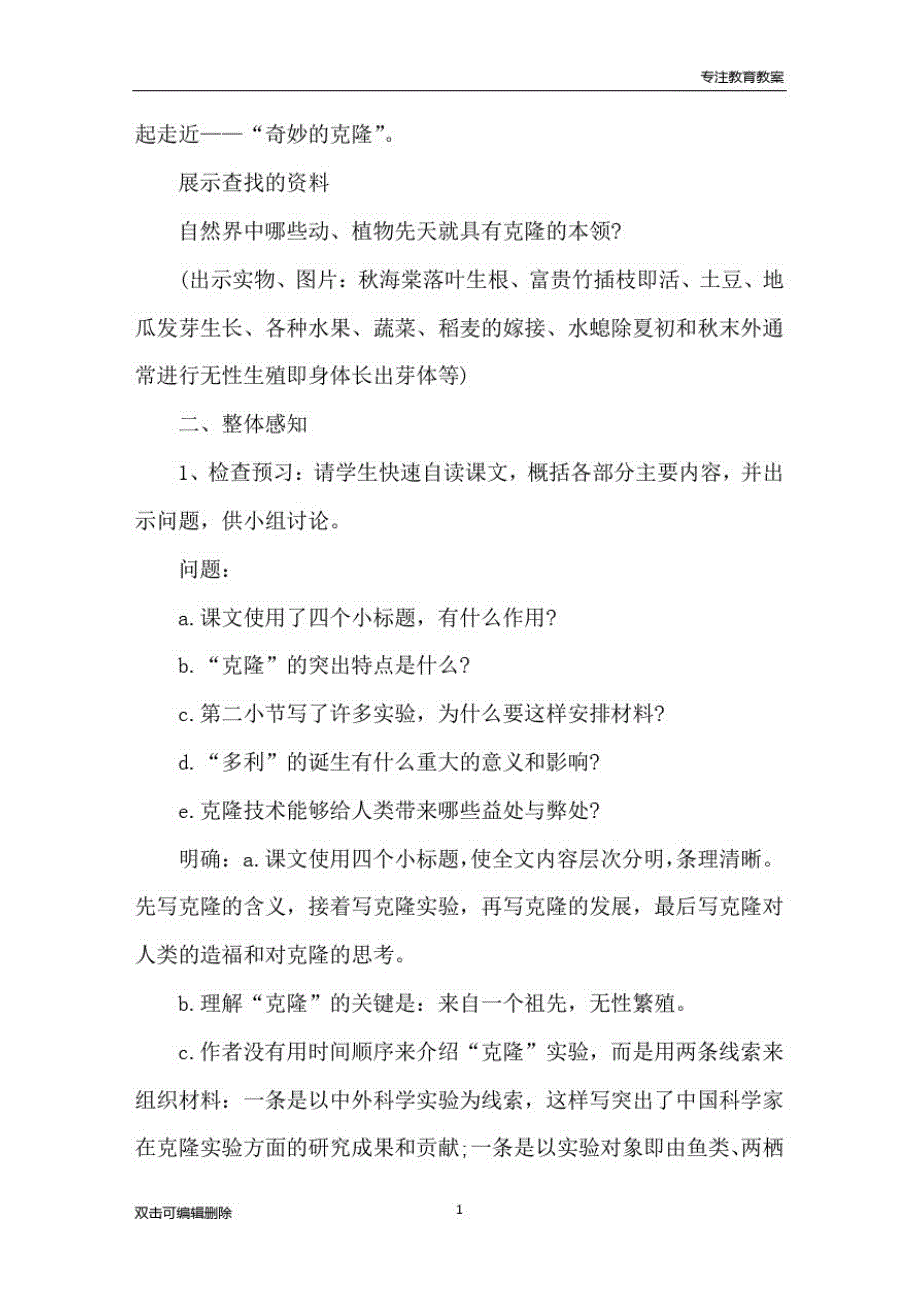 专注教育教案

起走近——“奇妙的克隆”。

展示查找的资料

自然界中哪些动、植物先天就具有克隆的本领?

(出示实物、图片：秋海棠落叶生根、富贵竹插枝即活、土豆、地瓜发芽生长、各种水果、蔬菜、稻麦的嫁接、水螅除夏初和秋末外通常进行无性生殖即身体长出芽体等)

二、整体感知

1、检查预习：请学生快速自读课文，概括各部分主要内容，并出示问题，供小组讨论。

问题：

a.课文使用了四个小标题，有什么作用?

b.“克隆”的突出特点是什么?

c.第二小节写了许多实验，为什么要这样安排材料?

d.“多利”的诞生有什么重大的意义和影响?

e.克隆技术能够给人类带来哪些益处与弊处?

明确：a.课文使用四个小标题，使全文内容层次分明，条理清晰。先写克隆的含义，接着写克隆实验，再写克隆的发展，最后写克隆对人类的造福和对克隆的思考。

b.理解“克隆”的关键是：来自一个祖先，无性繁殖。

c.作者没有用时间顺序来介绍“克隆”实验，而是用两条线索来组织材料：一条是以中外科学实验为线索，这样写突出了中国科学家在克隆实验方面的研究成果和贡献;一条是以实验对象即由鱼类、两栖

双击可编辑删除

1